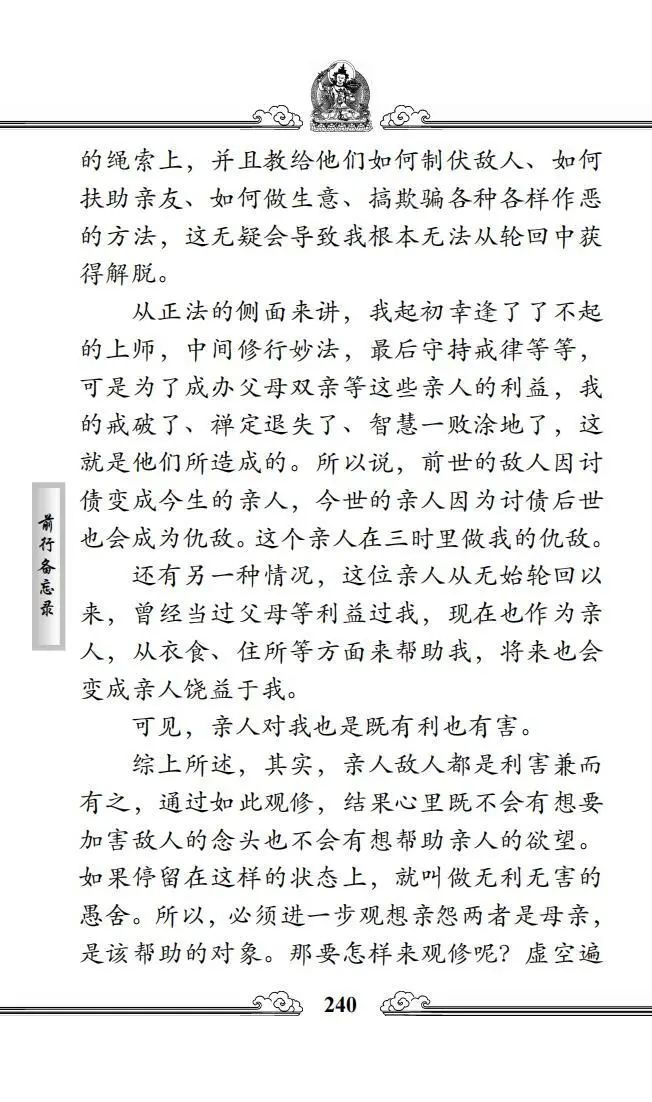 的绳索上，并且教给他们如何制伏敌人、如何扶助亲友、如何做生意、搞欺骗各种各样作恶的方法，这无疑会导致我根本无法从轮回中获得解脱。

从正法的侧面来讲，我起初幸逢了了不起的上师，中间修行妙法，最后守持戒律等等，可是为了成办父母双亲等这些亲人的利益，我的戒破了、禅定退失了、智慧一败涂地了，这就是他们所造成的。所以说，前世的敌人因讨债变成今生的亲人，今世的亲人因为讨债后世也会成为仇敌。这个亲人在三时里做我的仇敌。

还有另一种情况，这位亲人从无始轮回以来，曾经当过父母等利益过我，现在也作为亲人，从衣食、住所等方面来帮助我，将来也会变成亲人饶益于我。

可见，亲人对我也是既有利也有害。

综上所述，其实，亲人敌人都是利害兼而有之，通过如此观修，结果心里既不会有想要加害敌人的念头也不会有想帮助亲人的欲望。如果停留在这样的状态上，就叫做无利无害的愚舍。所以，必须进一步观想亲怨两者是母亲，是该帮助的对象。那要怎样来观修呢？虚空遍

前行备忘录

240